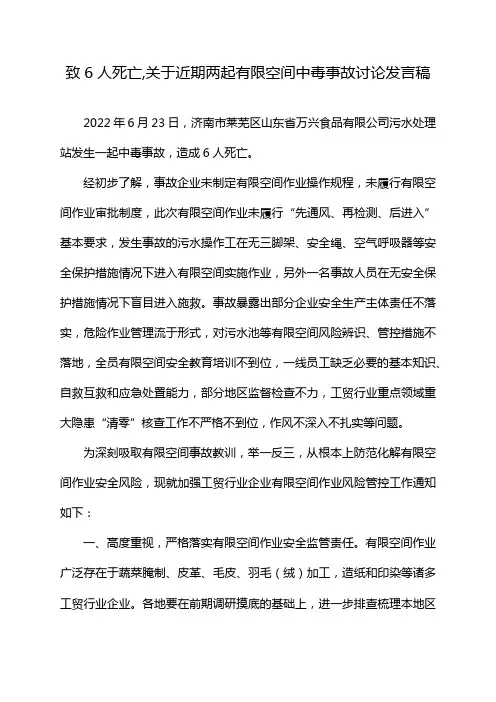 致 6 人死亡,关于近期两起有限空间中毒事故讨论发言稿

2022 年 6 月 23 日，济南市莱芜区山东省万兴食品有限公司污水处理站发生一起中毒事故，造成 6 人死亡。

经初步了解，事故企业未制定有限空间作业操作规程，未履行有限空间作业审批制度，此次有限空间作业未履行“先通风、再检测、后进入”基本要求，发生事故的污水操作工在无三脚架、安全绳、空气呼吸器等安全保护措施情况下进入有限空间实施作业，另外一名事故人员在无安全保护措施情况下盲目进入施救。事故暴露出部分企业安全生产主体责任不落实，危险作业管理流于形式，对污水池等有限空间风险辨识、管控措施不落地，全员有限空间安全教育培训不到位，一线员工缺乏必要的基本知识、自救互救和应急处置能力，部分地区监督检查不力，工贸行业重点领域重大隐患“清零”核查工作不严格不到位，作风不深入不扎实等问题。

为深刻吸取有限空间事故教训，举一反三，从根本上防范化解有限空间作业安全风险，现就加强工贸行业企业有限空间作业风险管控工作通知如下：

一、高度重视，严格落实有限空间作业安全监管责任。有限空间作业广泛存在于蔬菜腌制、皮革、毛皮、羽毛（绒）加工，造纸和印染等诸多工贸行业企业。各地要在前期调研摸底的基础上，进一步排查梳理本地区